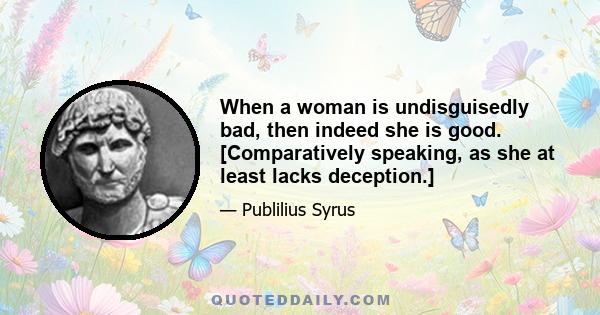 When a woman is undisguisedly bad, then indeed she is good. [Comparatively speaking, as she at least lacks deception.]

— Publilius Syrus

QUOTEDDAILY.COM